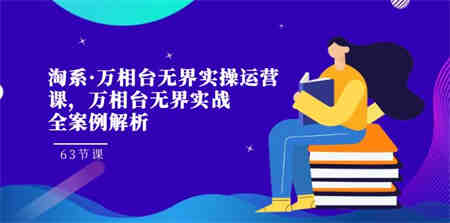 淘系·万相台无界实操运营课，万相台无界实战全案例解析

63节课